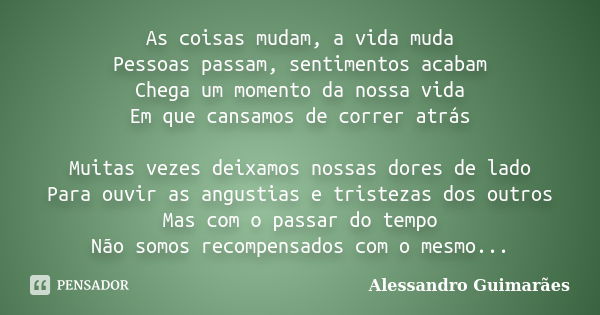 As coisas mudam, a vida muda
Pessoas passam, sentimentos acabam
Chega um momento da nossa vida
Em que cansamos de correr atrás

Muitas vezes deixamos nossas dores de lado
Para ouvir as angustias e tristezas dos outros
Mas com o passar do tempo
Não somos recompensados com o mesmo...

PENSADOR

Alessandro Guimarães